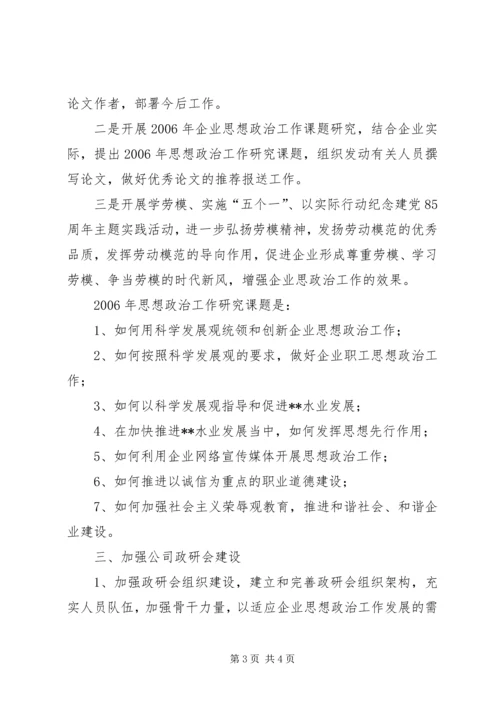 论文作者，部署今后工作。

二是开展2006年企业思想政治工作课题研究，结合企业实际，提出2006年思想政治工作研究课题，组织发动有关人员撰写论文，做好优秀论文的推荐报送工作。

三是开展学劳模、实施“五个一”、以实际行动纪念建党85周年主题实践活动，进一步弘扬劳模精神，发扬劳动模范的优秀品质，发挥劳动模范的导向作用，促进企业形成尊重劳模、学习劳模、争当劳模的时代新风，增强企业思政治工作的效果。

2006年思想政治工作研究课题是：

1、如何用科学发展观统领和创新企业思想政治工作；

2、如何按照科学发展观的要求，做好企业职工思想政治工作；

3、如何以科学发展观指导和促进**水业发展；

4、在加快推进**水业发展当中，如何发挥思想先行作用；

5、如何利用企业网络宣传媒体开展思想政治工作；

6、如何推进以诚信为重点的职业道德建设；

7、如何加强社会主义荣辱观教育，推进和谐社会、和谐企业建设。

三、加强公司政研会建设

1、加强政研会组织建设，建立和完善政研会组织架构，充实人员队伍，加强骨干力量，以适应企业思想政治工作发展的需

第3页 共4页